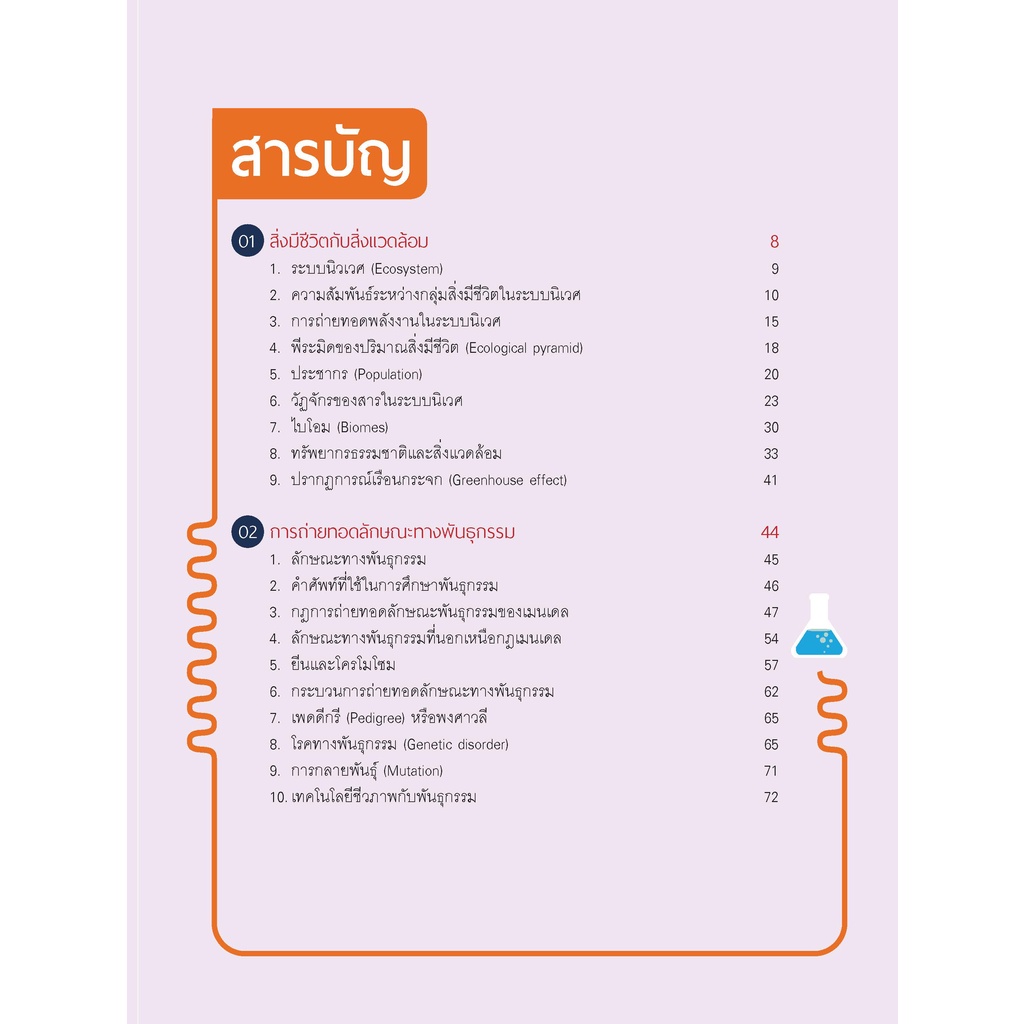 สารบัญ

01 สิ่งมีชีวิตกับสิ่งแวดล้อม 8
1. ระบบนิเวศ (Ecosystem) 9
2. ความสัมพันธ์ระหว่างกลุ่มสิ่งมีชีวิตในระบบนิเวศ 10
3. การถ่ายทอดพลังงานในระบบนิเวศ 15
4. พีระมิดของปริมาณสิ่งมีชีวิต (Ecological pyramid) 18
5. ประชากร (Population) 20
6. วัฏจักรของสารในระบบนิเวศ 23
7. ไบโอม (Biomes) 30
8. ทรัพยากรธรรมชาติและสิ่งแวดล้อม 33
9. ปรากฏการณ์เรือนกระจก (Greenhouse effect) 41

02 การถ่ายทอดลักษณะทางพันธุกรรม 44
1. ลักษณะทางพันธุกรรม 45
2. คำศัพท์ที่ใช้ในการศึกษาพันธุกรรม 46
3. กฎการถ่ายทอดลักษณะพันธุกรรมของเมนเดล 47
4. ลักษณะทางพันธุกรรมที่นอกเหนือกฎเมนเดล 54
5. ยีนและโครโมโซม 57
6. กระบวนการถ่ายทอดลักษณะทางพันธุกรรม 62
7. เพดดีกรี (Pedigree) หรือพงศาวลี 65
8. โรคทางพันธุกรรม (Genetic disorder) 65
9. การกลายพันธุ์ (Mutation) 71
10. เทคโนโลยีชีวภาพกับพันธุกรรม 72